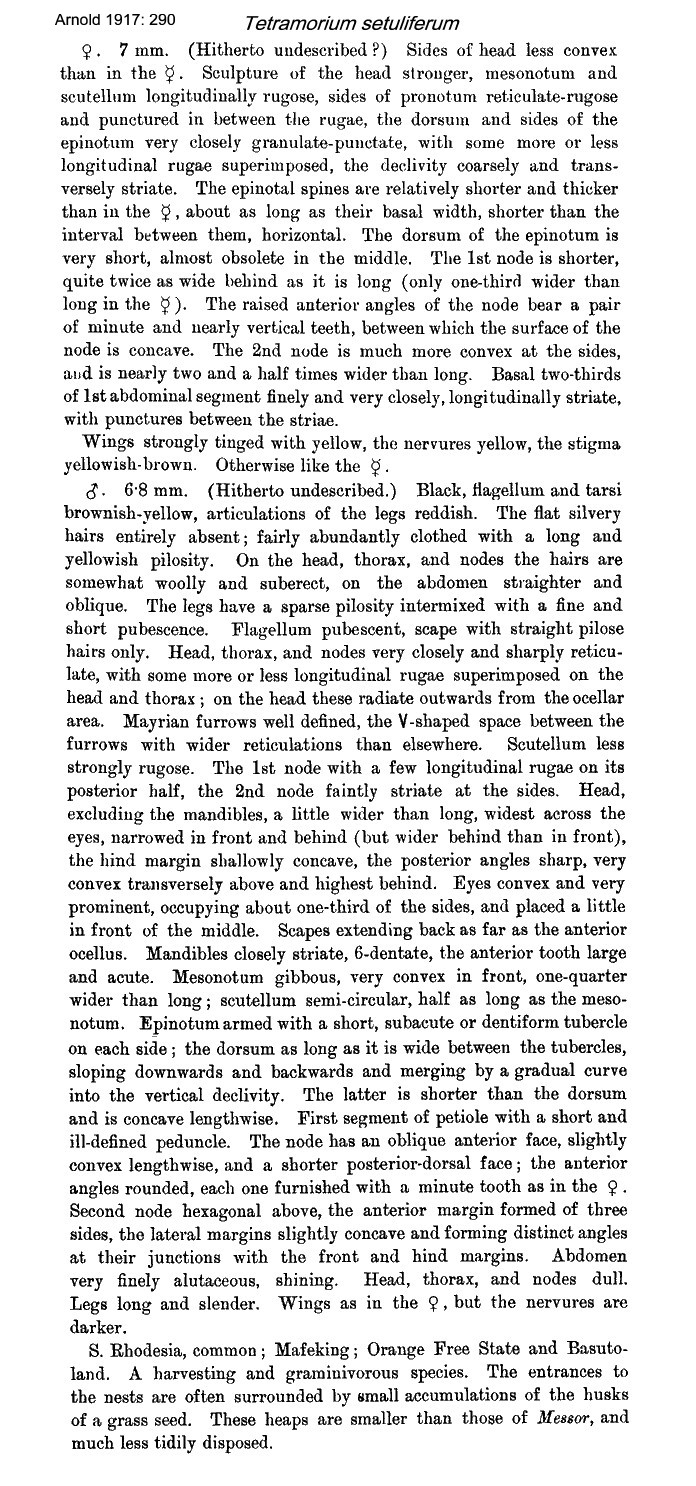 Arnold 1917: 290 Tetramorium setuliferum

♀. 7 mm. (Hitherto undescribed?) Sides of head less convex than in the ☿. Sculpture of the head stronger, mesonotum and scutellum longitudinally rugose, sides of pronotum reticulate-rugose and punctured in between the rugae, the dorsum and sides of the epinotum very closely granulate-punctate, with some more or less longitudinal rugae superimposed, the declivity coarsely and transversely striate. The epinotal spines are relatively shorter and thicker than in the ☿, about as long as their basal width, shorter than the interval between them, horizontal. The dorsum of the epinotum is very short, almost obsolete in the middle. The 1st node is shorter, quite twice as wide behind as it is long (only one-third wider than long in the ☿). The raised anterior angles of the node bear a pair of minute and nearly vertical teeth, between which the surface of the node is concave. The 2nd node is much more convex at the sides, and is nearly two and a half times wider than long. Basal two-thirds of 1st abdominal segment finely and very closely, longitudinally striate, with punctures between the striae.

Wings strongly tinged with yellow, the nervures yellow, the stigma yellowish-brown. Otherwise like the ☿.

♂. 6·8 mm. (Hitherto undescribed.) Black, flagellum and tarsi brownish-yellow, articulations of the legs reddish. The flat silvery hairs entirely absent; fairly abundantly clothed with a long and yellowish pilosity. On the head, thorax, and nodes the hairs are somewhat woolly and suberect, on the abdomen straighter and oblique. The legs have a sparse pilosity intermixed with a fine and short pubescence. Flagellum pubescent, scape with straight pilose hairs only. Head, thorax, and nodes very closely and sharply reticulate, with some more or less longitudinal rugae superimposed on the head and thorax; on the head these radiate outwards from the ocellar area. Mayrian furrows well defined, the V-shaped space between the furrows with wider reticulations than elsewhere. Scutellum less strongly rugose. The 1st node with a few longitudinal rugae on its posterior half, the 2nd node faintly striate at the sides. Head, excluding the mandibles, a little wider than long, widest across the eyes, narrowed in front and behind (but wider behind than in front), the hind margin shallowly concave, the posterior angles sharp, very convex transversely above and highest behind. Eyes convex and very prominent, occupying about one-third of the sides, and placed a little in front of the middle. Scapes extending back as far as the anterior ocellus. Mandibles closely striate, 6-dentate, the anterior tooth large and acute. Mesonotum gibbous, very convex in front, one-quarter wider than long; scutellum semi-circular, half as long as the mesonotum. Epinotum armed with a short, subacute or dentiform tubercle on each side; the dorsum as long as it is wide between the tubercles, sloping downwards and backwards and merging by a gradual curve into the vertical declivity. The latter is shorter than the dorsum and is concave lengthwise. First segment of petiole with a short and ill-defined peduncle. The node has an oblique anterior face, slightly convex lengthwise, and a shorter posterior-dorsal face; the anterior angles rounded, each one furnished with a minute tooth as in the ♀. Second node hexagonal above, the anterior margin formed of three sides, the lateral margins slightly concave and forming distinct angles at their junctions with the front and hind margins. Abdomen very finely alutaceous, shining. Head, thorax, and nodes dull. Legs long and slender. Wings as in the ♀, but the nervures are darker.

S. Rhodesia, common; Mafeking; Orange Free State and Basutoland. A harvesting and graminivorous species. The entrances to the nests are often surrounded by small accumulations of the husks of a grass seed. These heaps are smaller than those of Messor, and much less tidily disposed.